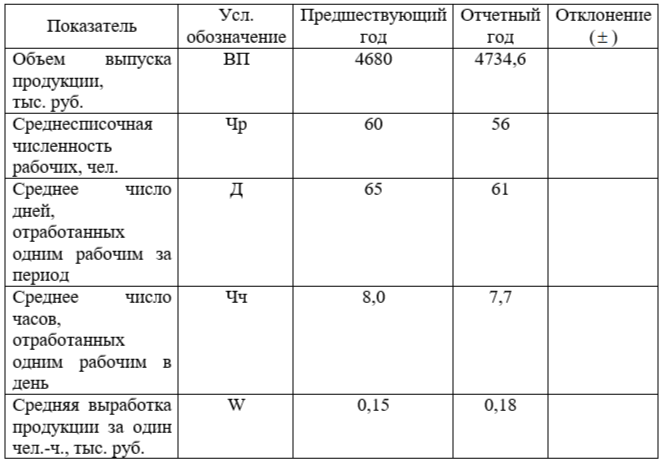 | Показатель | Усл. обозначение | Предшествующий год | Отчетный год | Отклонение (±) |
|---|---|---|---|---|
| Объем выпуска продукции, тыс. руб. | ВП | 4680 | 4734,6 | |
| Среднесписочная численность рабочих, чел. | Чр | 60 | 56 | |
| Среднее число дней, отработанных одним рабочим за период | Д | 65 | 61 | |
| Среднее число часов, отработанных одним рабочим в день | Чч | 8,0 | 7,7 | |
| Средняя выработка продукции за один чел.-ч., тыс. руб. | W | 0,15 | 0,18 | |